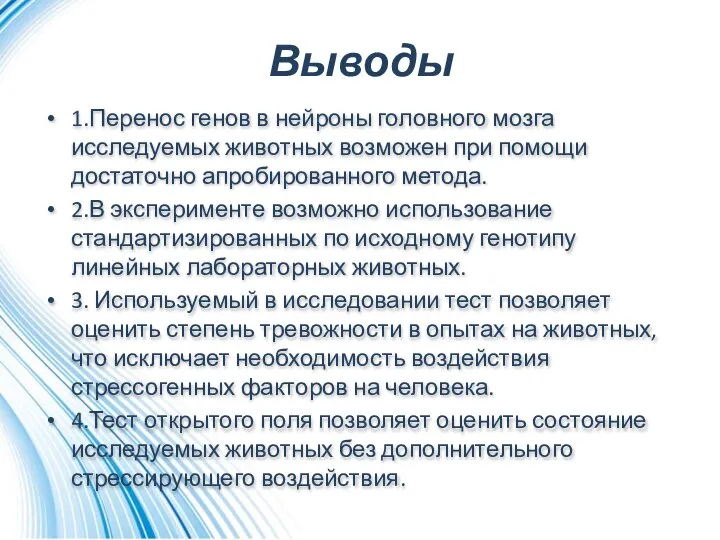 Выводы

• 1.Перенос генов в нейроны головного мозга исследуемых животных возможен при помощи достаточно апробированного метода.

• 2.В эксперименте возможно использование стандартизированных по исходному генотипу линейных лабораторных животных.

• 3. Используемый в исследовании тест позволяет оценить степень тревожности в опытах на животных, что исключает необходимость воздействия стрессогенных факторов на человека.

• 4.Тест открытого поля позволяет оценить состояние исследуемых животных без дополнительного стрессирующего воздействия.